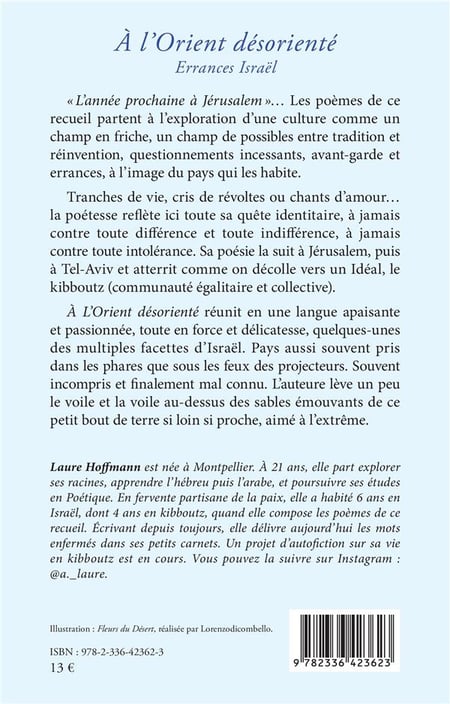 À l'Orient désorienté
Errances Israël

« L'année prochaine à Jérusalem »… Les poèmes de ce recueil partent à l'exploration d'une culture comme un champ en friche, un champ de possibles entre tradition et réinvention, questionnements incessants, avant-garde et errances, à l'image du pays qui les habite.

Tranches de vie, cris de révoltes ou chants d'amour… la poétesse reflète ici toute sa quête identitaire, à jamais contre toute différence et toute indifférence, à jamais contre toute intolérance. Sa poésie la suit à Jérusalem, puis à Tel-Aviv et atterrit comme on décolle vers un Idéal, le kibboutz (communauté égalitaire et collective).

À L'Orient désorienté réunit en une langue apaisante et passionnée, toute en force et délicatesse, quelques-unes des multiples facettes d'Israël. Pays aussi souvent pris dans les phares que sous les feux des projecteurs. Souvent incompris et finalement mal connu. L'auteure lève un peu le voile et la voile au-dessus des sables émouvants de ce petit bout de terre si loin si proche, aimé à l'extrême.

Laure Hoffmann est née à Montpellier. À 21 ans, elle part explorer ses racines, apprendre l'hébreu puis l'arabe, et poursuivre ses études en Poétique. En fervente partisane de la paix, elle a habité 6 ans en Israël, dont 4 ans en kibboutz, quand elle compose les poèmes de ce recueil. Écrivant depuis toujours, elle délivre aujourd'hui les mots enfermés dans ses petits carnets. Un projet d'autofiction sur sa vie en kibboutz est en cours. Vous pouvez la suivre sur Instagram : @a._laure.

Illustration : Fleurs du Désert, réalisée par Lorenzodicombello.

ISBN : 978-2-336-42362-3
13 €

9 782336 423623